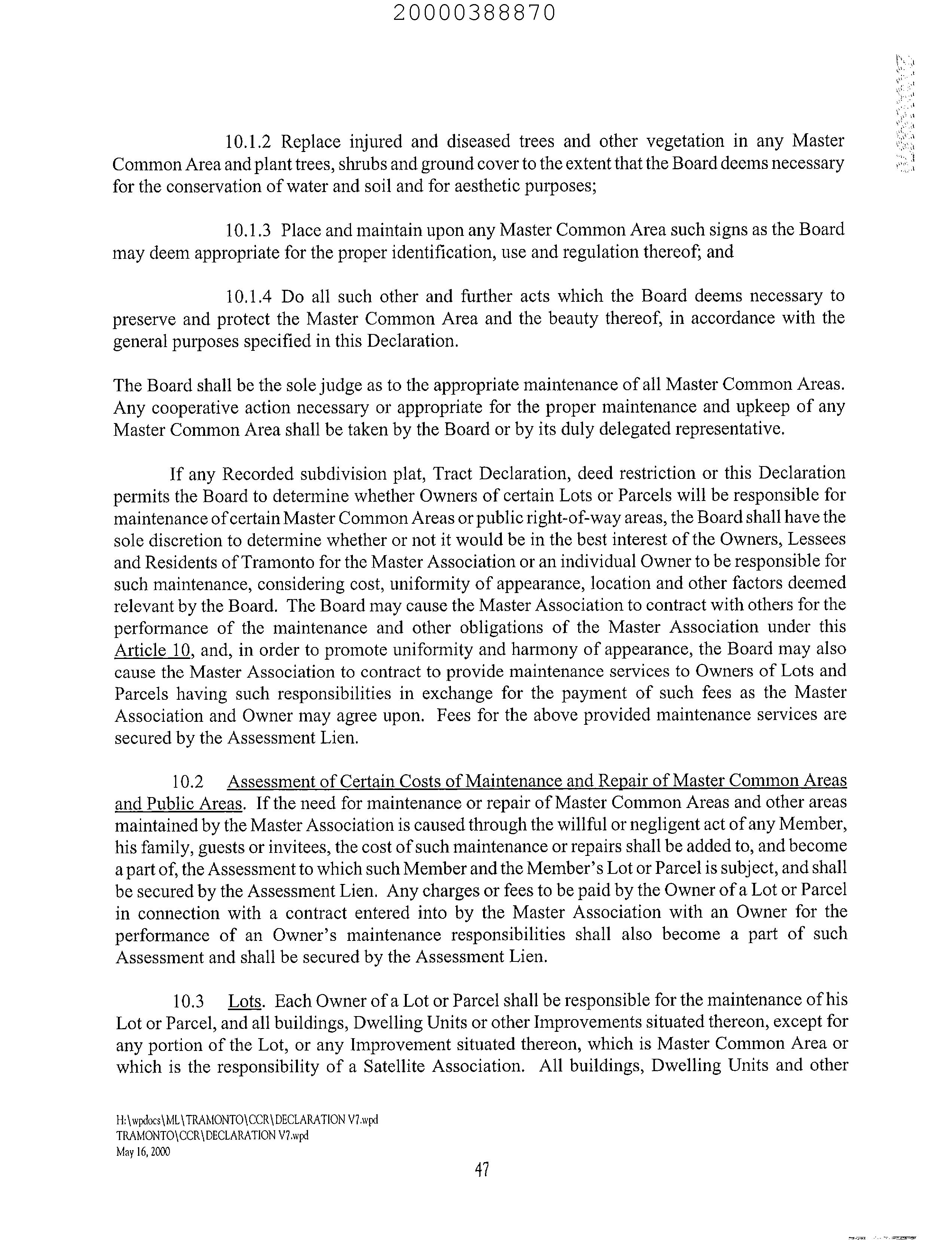 20000388870

10.1.2 Replace injured and diseased trees and other vegetation in any Master Common Area and plant trees, shrubs and ground cover to the extent that the Board deems necessary for the conservation of water and soil and for aesthetic purposes;

10.1.3 Place and maintain upon any Master Common Area such signs as the Board may deem appropriate for the proper identification, use and regulation thereof; and

10.1.4 Do all such other and further acts which the Board deems necessary to preserve and protect the Master Common Area and the beauty thereof, in accordance with the general purposes specified in this Declaration.

The Board shall be the sole judge as to the appropriate maintenance of all Master Common Areas. Any cooperative action necessary or appropriate for the proper maintenance and upkeep of any Master Common Area shall be taken by the Board or by its duly delegated representative.

If any Recorded subdivision plat, Tract Declaration, deed restriction or this Declaration permits the Board to determine whether Owners of certain Lots or Parcels will be responsible for maintenance of certain Master Common Areas or public right-of-way areas, the Board shall have the sole discretion to determine whether or not it would be in the best interest of the Owners, Lessees and Residents of Tramonto for the Master Association or an individual Owner to be responsible for such maintenance, considering cost, uniformity of appearance, location and other factors deemed relevant by the Board. The Board may cause the Master Association to contract with others for the performance of the maintenance and other obligations of the Master Association under this Article 10, and, in order to promote uniformity and harmony of appearance, the Board may also cause the Master Association to contract to provide maintenance services to Owners of Lots and Parcels having such responsibilities in exchange for the payment of such fees as the Master Association and Owner may agree upon. Fees for the above provided maintenance services are secured by the Assessment Lien.

10.2 Assessment of Certain Costs of Maintenance and Repair of Master Common Areas and Public Areas. If the need for maintenance or repair of Master Common Areas and other areas maintained by the Master Association is caused through the willful or negligent act of any Member, his family, guests or invitees, the cost of such maintenance or repairs shall be added to, and become a part of, the Assessment to which such Member and the Member's Lot or Parcel is subject, and shall be secured by the Assessment Lien. Any charges or fees to be paid by the Owner of a Lot or Parcel in connection with a contract entered into by the Master Association with an Owner for the performance of an Owner's maintenance responsibilities shall also become a part of such Assessment and shall be secured by the Assessment Lien.

10.3 Lots. Each Owner of a Lot or Parcel shall be responsible for the maintenance of his Lot or Parcel, and all buildings, Dwelling Units or other Improvements situated thereon, except for any portion of the Lot, or any Improvement situated thereon, which is Master Common Area or which is the responsibility of a Satellite Association. All buildings, Dwelling Units and other

H:\wpdocs\ML\TRAMONTO\CCR\DECLARATION V7.wpd
TRAMONTO\CCR\DECLARATION V7.wpd
May 16, 2000

47